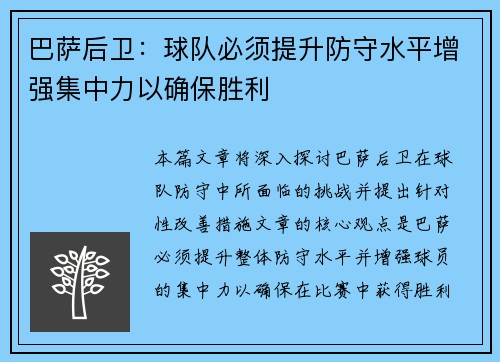 巴萨后卫：球队必须提升防守水平增强集中力以确保胜利

本篇文章将深入探讨巴萨后卫在球队防守中所面临的挑战并提出针对性改善措施文章的核心观点是巴萨必须提升整体防守水平并增强球员的集中力以确保在比赛中获得胜利